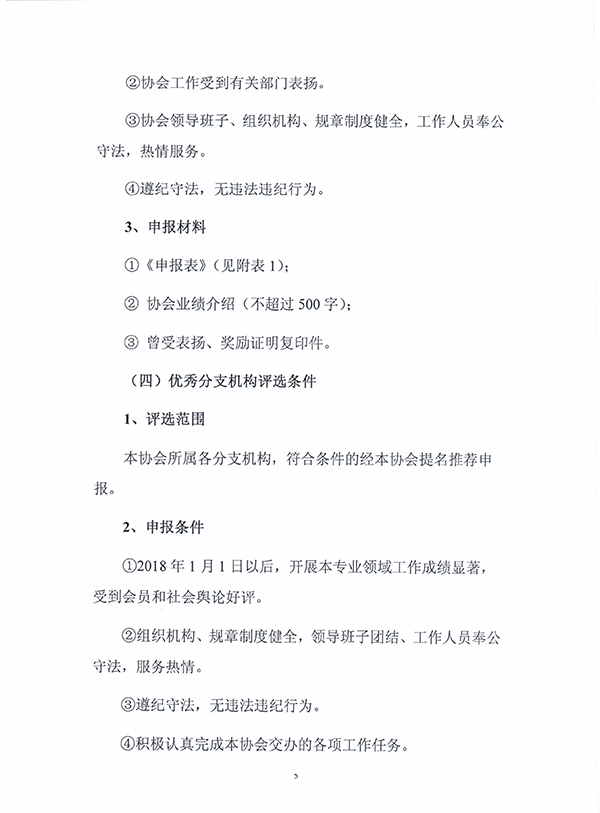 ②协会工作受到有关部门表扬。

③协会领导班子、组织机构、规章制度健全，工作人员奉公守法，热情服务。

④遵纪守法，无违法违纪行为。

3、申报材料

①《申报表》（见附表 1）；

② 协会业绩介绍（不超过 500 字）；

③ 曾受表扬、奖励证明复印件。

（四）优秀分支机构评选条件

1、评选范围

本协会所属各分支机构，符合条件的经本协会提名推荐申报。

2、申报条件

①2018 年 1 月 1 日以后，开展本专业领域工作成绩显著，受到会员和社会舆论好评。

②组织机构、规章制度健全，领导班子团结、工作人员奉公守法，服务热情。

③遵纪守法，无违法违纪行为。

④积极认真完成本协会交办的各项工作任务。

5